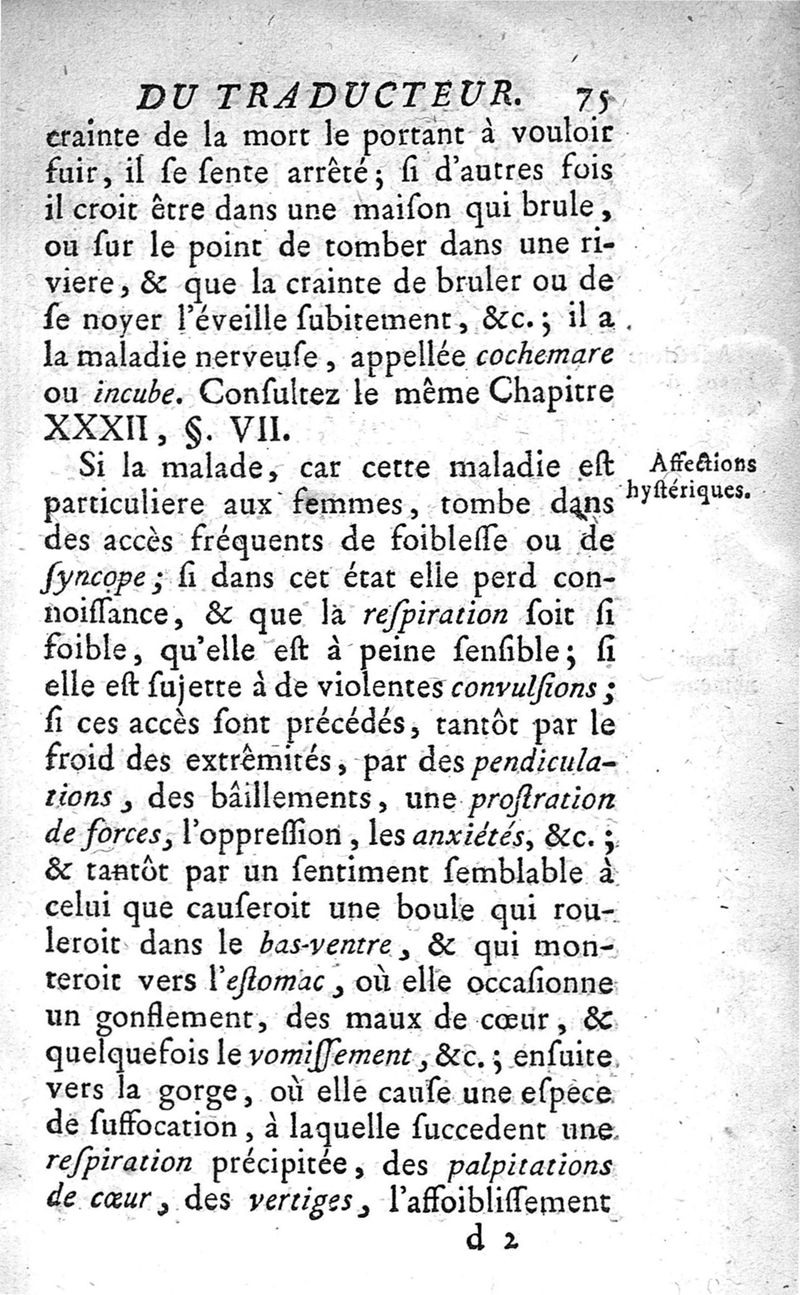 DU TRADUCTEUR. 75

crainte de la mort le portant à vouloir fuir, il ſe ſente arrêté; ſi d'autres fois il croit être dans une maiſon qui brule, ou ſur le point de tomber dans une riviere, & que la crainte de bruler ou de ſe noyer l'éveille ſubitement, &c.; il a la maladie nerveuſe, appellée cochemare ou incube. Conſultez le même Chapitre XXXII, §. VII.

Affections hyſtériques.

Si la malade, car cette maladie eſt particuliere aux femmes, tombe dans des accès fréquents de foibleſſe ou de ſyncope; ſi dans cet état elle perd connoiſſance, & que la reſpiration ſoit ſi foible, qu'elle eſt à peine ſenſible; ſi elle eſt ſujette à de violentes convulſions; ſi ces accès ſont précédés, tantôt par le froid des extrêmités, par des pendiculations, des bâillements, une proſtration de forces, l'oppreſſion, les anxiétés, &c.; & tantôt par un ſentiment ſemblable à celui que cauſeroit une boule qui rouleroit dans le bas-ventre, & qui monteroit vers l'eſtomac, où elle occaſionne un gonflement, des maux de cœur, & quelquefois le vomiſſement, &c.; enſuite vers la gorge, où elle cauſe une eſpèce de ſuffocation, à laquelle ſuccedent une reſpiration précipitée, des palpitations de cœur, des vertiges, l'affoibliſſement

d 2